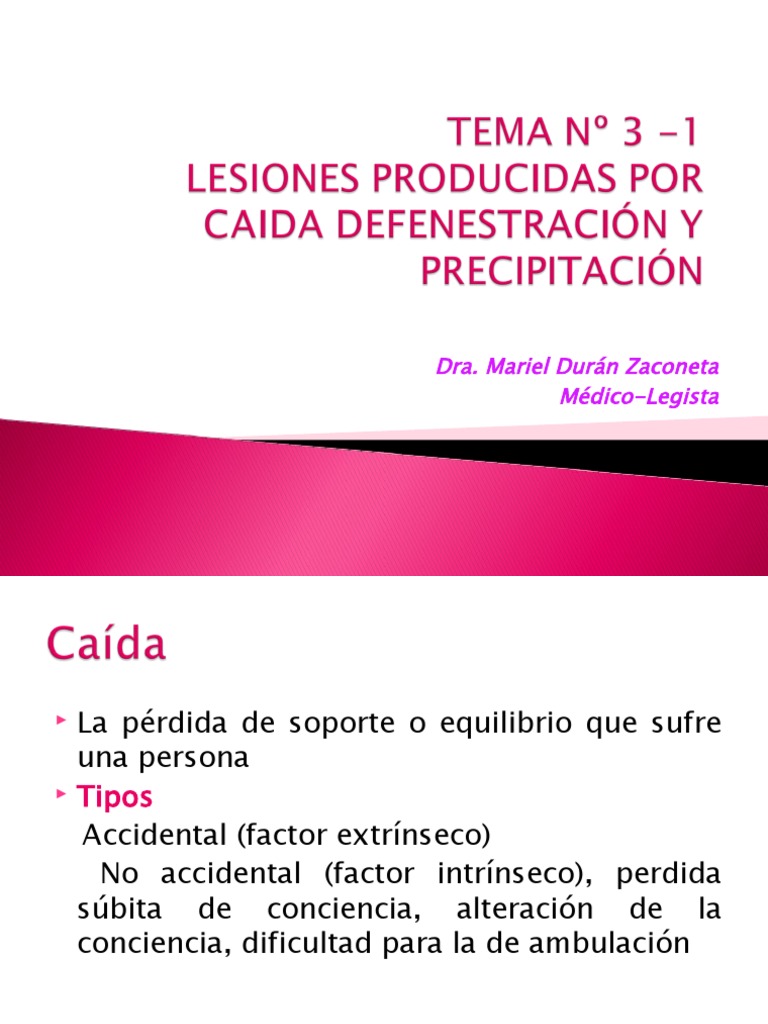 TEMA Nº 3 -1
LESIONES PRODUCIDAS POR CAIDA DEFENESTRACIÓN Y PRECIPITACIÓN

Dra. Mariel Durán Zaconeta
Médico-Legista

Caída

La pérdida de soporte o equilibrio que sufre una persona

Tipos

Accidental (factor extrínseco)

No accidental (factor intrínseco), perdida súbita de conciencia, alteración de la conciencia, dificultad para la de ambulación